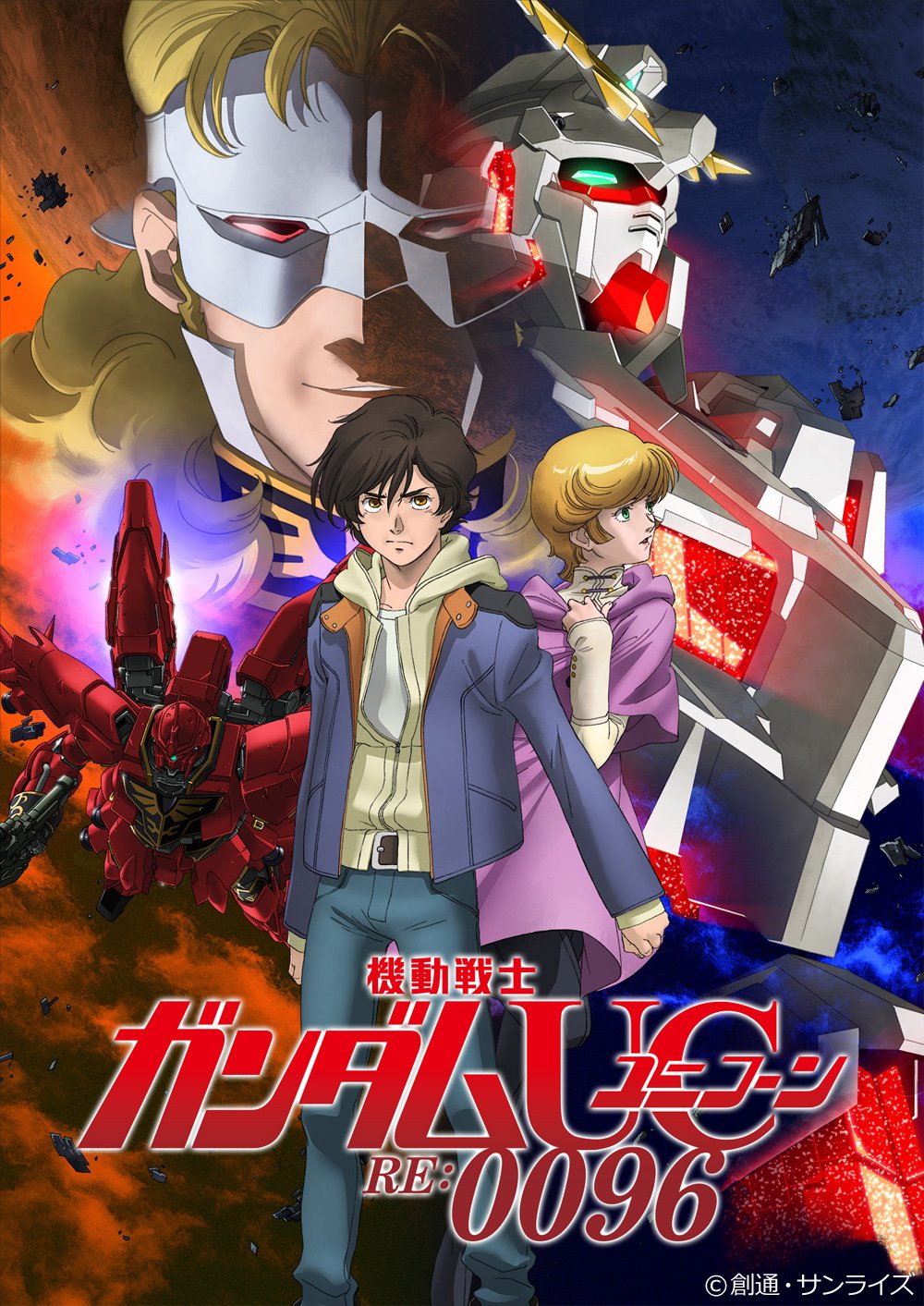 機動戦士
ガンダムUC ユニコーン
RE:0096

©創通・サンライズ